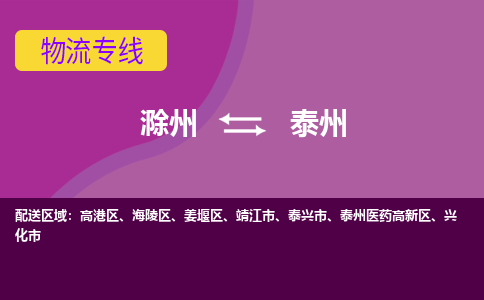 物流专线

滁州 泰州

配送区域：高港区、海陵区、姜堰区、靖江市、泰兴市、泰州医药高新区、兴化市